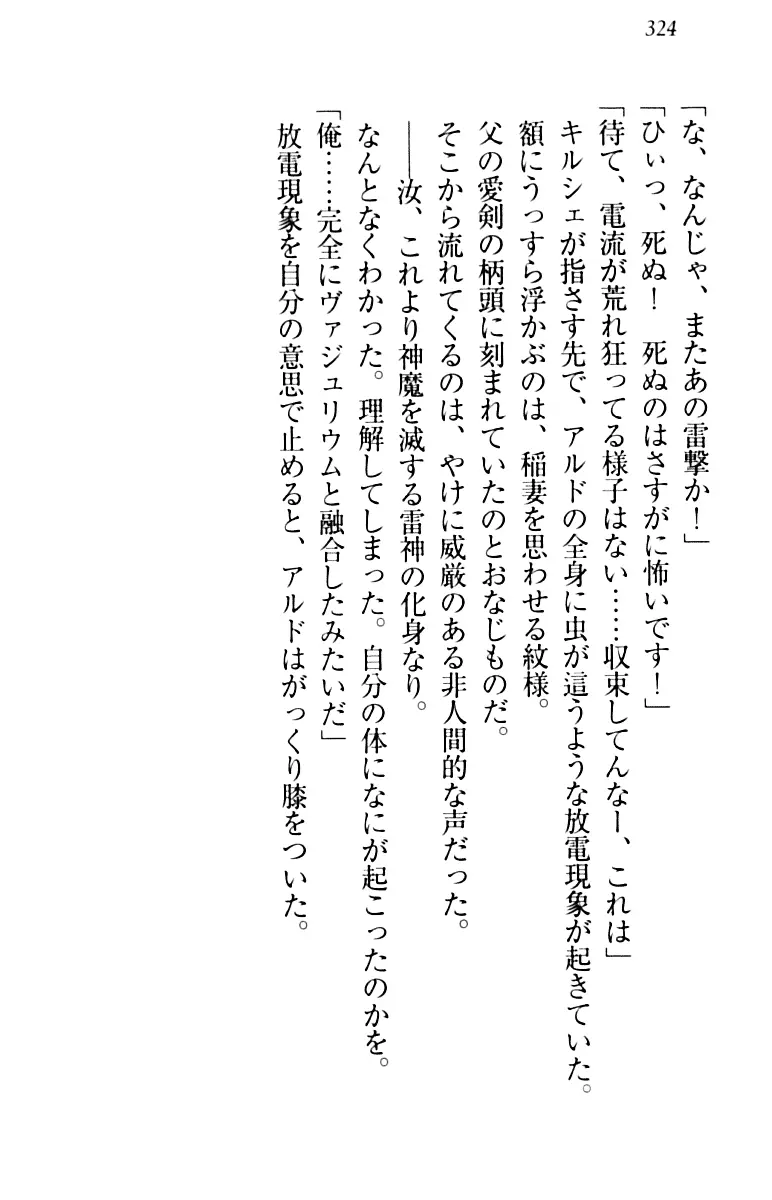 324

「な、なんじゃ、またあの雷撃か！」

「ひぃっ、死ぬ！　死ぬのはさすがに怖いです！」

「待て、電流が荒れ狂ってる様子はない……収束してんなー、これは」

キルシェが指さす先で、アルドの全身に虫が這うような放電現象が起きていた。

額にうっすら浮かぶのは、稲妻を思わせる紋様。

父の愛剣の柄頭に刻まれていたのとおなじものだ。

そこから流れてくるのは、やけに威厳のある非人間的な声だった。

――汝、これより神魔を滅する雷神の化身なり。

なんとなくわかった。理解してしまった。自分の体になにが起こったのかを。

「俺……完全にヴァジュリウムと融合したみたいだ」

放電現象を自分の意思で止めると、アルドはがっくり膝をついた。